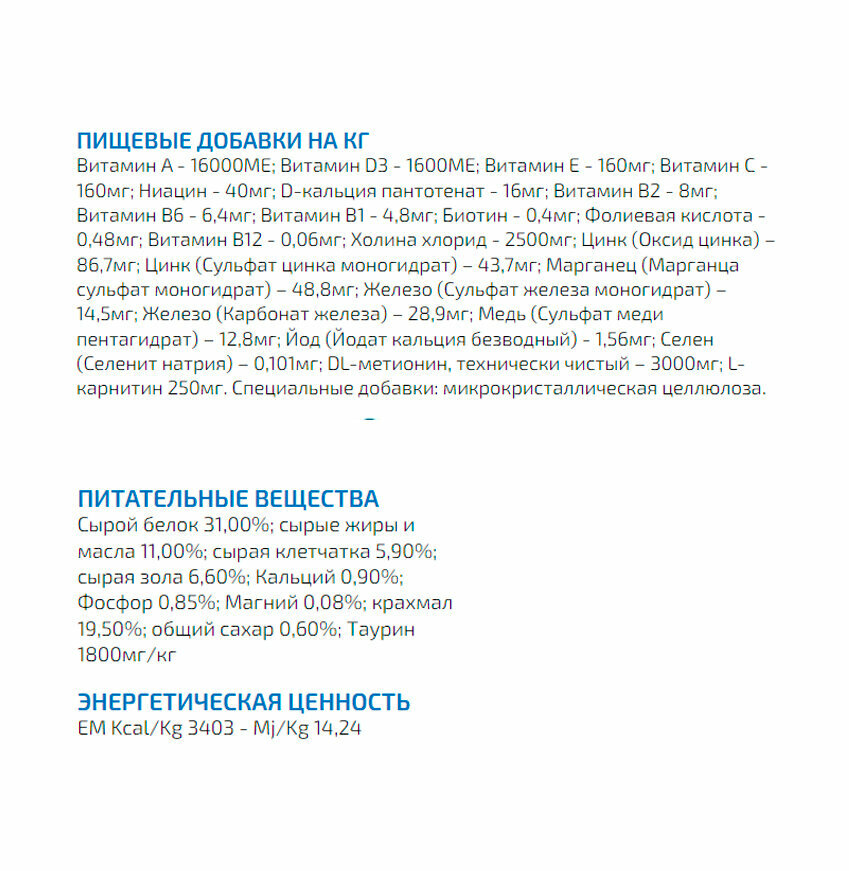 ПИЩЕВЫЕ ДОБАВКИ НА КГ
Витамин А - 16000МЕ; Витамин D3 - 1600МЕ; Витамин Е - 160мг; Витамин С - 160мг; Ниацин - 40мг; D-кальция пантотенат - 16мг; Витамин В2 - 8мг; Витамин В6 - 6,4мг; Витамин В1 - 4,8мг; Биотин - 0,4мг; Фолиевая кислота - 0,48мг; Витамин В12 - 0,06мг; Холина хлорид - 2500мг; Цинк (Оксид цинка) – 86,7мг; Цинк (Сульфат цинка моногидрат) – 43,7мг; Марганец (Марганца сульфат моногидрат) – 48,8мг; Железо (Сульфат железа моногидрат) – 14,5мг; Железо (Карбонат железа) – 28,9мг; Медь (Сульфат меди пентагидрат) – 12,8мг; Йод (Йодат кальция безводный) - 1,56мг; Селен (Селенит натрия) – 0,101мг; DL-метионин, технически чистый – 3000мг; L-карнитин 250мг. Специальные добавки: микрокристаллическая целлюлоза.

ПИТАТЕЛЬНЫЕ ВЕЩЕСТВА
Сырой белок 31,00%; сырые жиры и масла 11,00%; сырая клетчатка 5,90%; сырая зола 6,60%; Кальций 0,90%; Фосфор 0,85%; Магний 0,08%; крахмал 19,50%; общий сахар 0,60%; Таурин 1800мг/кг

ЭНЕРГЕТИЧЕСКАЯ ЦЕННОСТЬ
EM Kcal/Kg 3403 - Mj/Kg 14,24